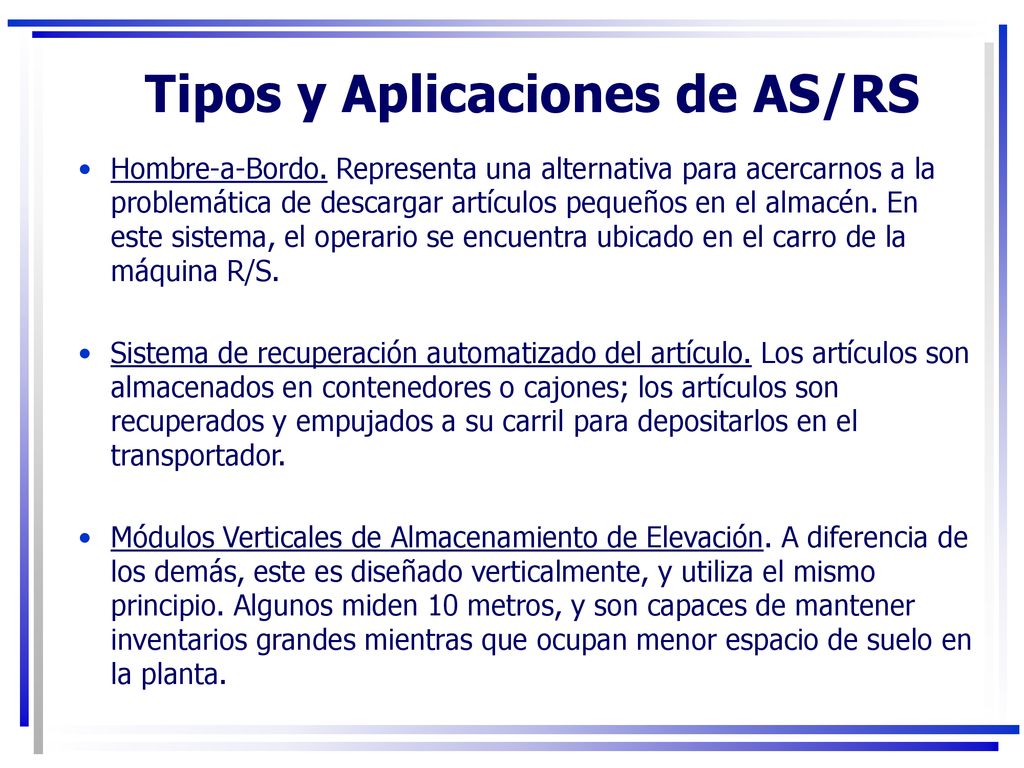 Tipos y Aplicaciones de AS/RS

• Hombre-a-Bordo. Representa una alternativa para acercarnos a la problemática de descargar artículos pequeños en el almacén. En este sistema, el operario se encuentra ubicado en el carro de la máquina R/S.

• Sistema de recuperación automatizado del artículo. Los artículos son almacenados en contenedores o cajones; los artículos son recuperados y empujados a su carril para depositarlos en el transportador.

• Módulos Verticales de Almacenamiento de Elevación. A diferencia de los demás, este es diseñado verticalmente, y utiliza el mismo principio. Algunos miden 10 metros, y son capaces de mantener inventarios grandes mientras que ocupan menor espacio de suelo en la planta.